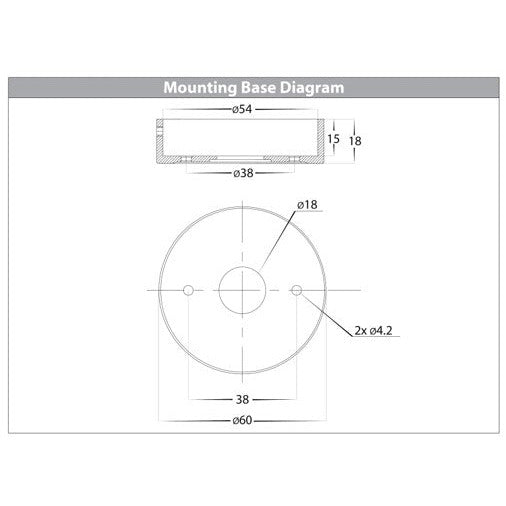 Mounting Base Diagram

ø54

15

18

ø38

ø18

2x ø4.2

38

ø60